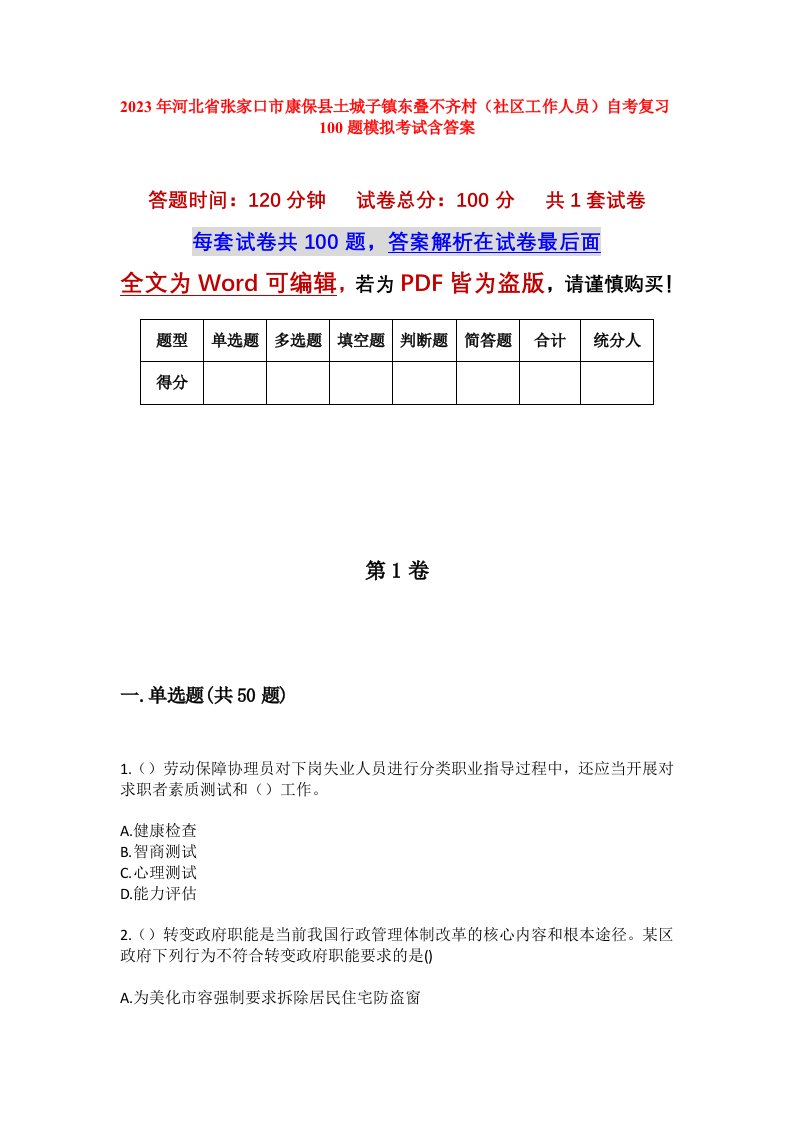 2023年河北省张家口市康保县土城子镇东叠不齐村（社区工作人员）自考复习100题模拟考试含答案

答题时间：120分钟　试卷总分：100分　共1套试卷

每套试卷共100题，答案解析在试卷最后面

全文为Word可编辑，若为PDF皆为盗版，请谨慎购买！

| 题型 | 单选题 | 多选题 | 填空题 | 判断题 | 简答题 | 合计 | 统分人 |
|---|---|---|---|---|---|---|---|
| 得分 | | | | | | | |

第1卷

一.单选题(共50题)

1.（）劳动保障协理员对下岗失业人员进行分类职业指导过程中，还应当开展对求职者素质测试和（）工作。

A.健康检查
B.智商测试
C.心理测试
D.能力评估

2.（）转变政府职能是当前我国行政管理体制改革的核心内容和根本途径。某区政府下列行为不符合转变政府职能要求的是()

A.为美化市容强制要求拆除居民住宅防盗窗